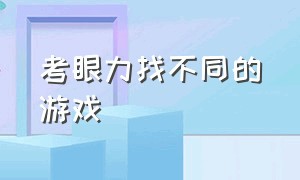 考眼力找不同的游戏